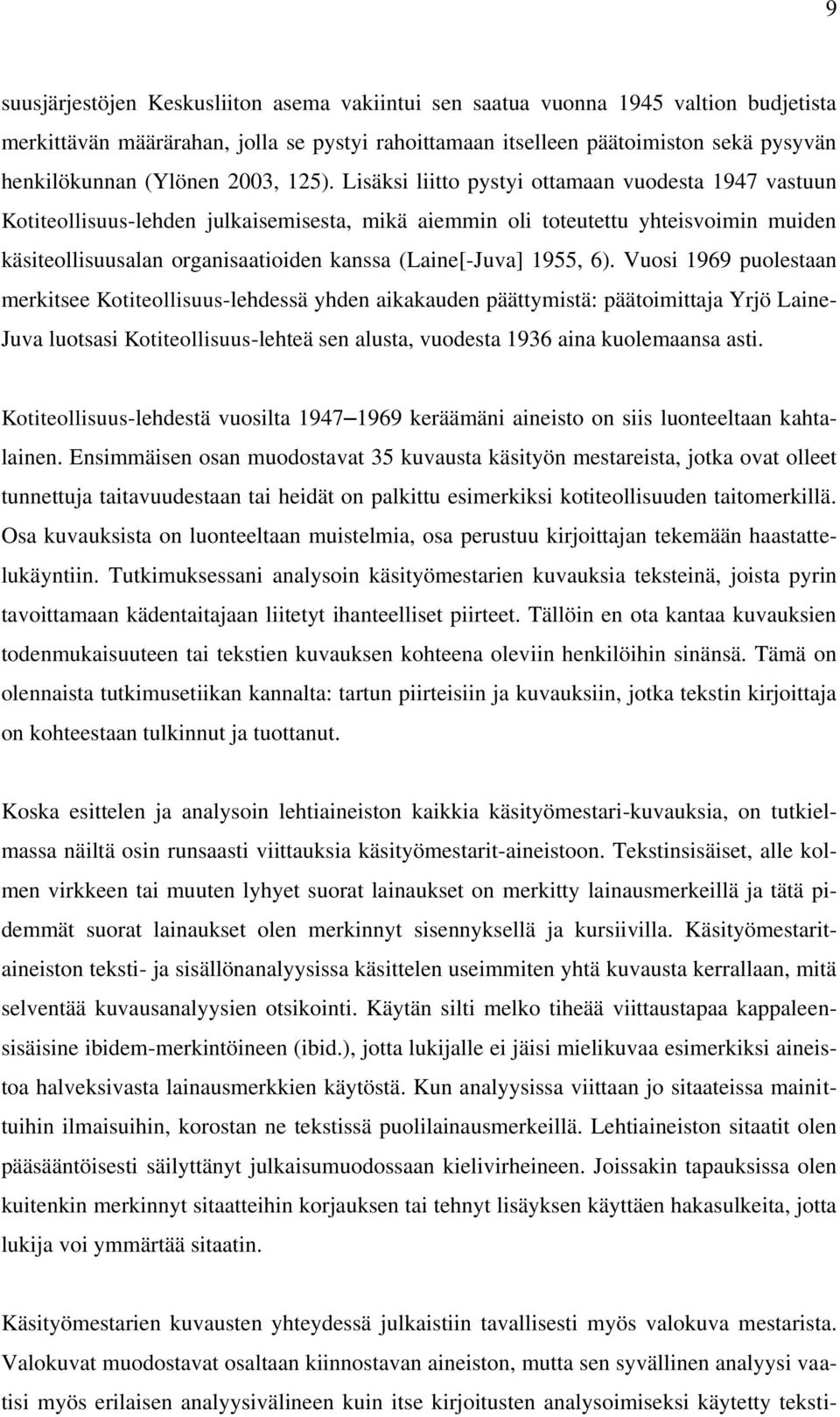 9

suusjärjestöjen Keskusliiton asema vakiintui sen saatua vuonna 1945 valtion budjetista merkittävän määrärahan, jolla se pystyi rahoittamaan itselleen päätoimiston sekä pysyvän henkilökunnan (Ylönen 2003, 125). Lisäksi liitto pystyi ottamaan vuodesta 1947 vastuun Kotiteollisuus-lehden julkaisemisesta, mikä aiemmin oli toteutettu yhteisvoimin muiden käsiteollisuusalan organisaatioiden kanssa (Laine[-Juva] 1955, 6). Vuosi 1969 puolestaan merkitsee Kotiteollisuus-lehdessä yhden aikakauden päättymistä: päätoimittaja Yrjö Laine-Juva luotsasi Kotiteollisuus-lehteä sen alusta, vuodesta 1936 aina kuolemaansa asti.

Kotiteollisuus-lehdestä vuosilta 1947–1969 keräämäni aineisto on siis luonteeltaan kahtalainen. Ensimmäisen osan muodostavat 35 kuvausta käsityön mestareista, jotka ovat olleet tunnettuja taitavuudestaan tai heidät on palkittu esimerkiksi kotiteollisuuden taitomerkillä. Osa kuvauksista on luonteeltaan muistelmia, osa perustuu kirjoittajan tekemään haastattelukäyntiin. Tutkimuksessani analysoin käsityömestarien kuvauksia teksteinä, joista pyrin tavoittamaan kädentaitajaan liitetyt ihanteelliset piirteet. Tällöin en ota kantaa kuvauksien todenmukaisuuteen tai tekstien kuvauksen kohteena oleviin henkilöihin sinänsä. Tämä on olennaista tutkimusetiikan kannalta: tartun piirteisiin ja kuvauksiin, jotka tekstin kirjoittaja on kohteestaan tulkinnut ja tuottanut.

Koska esittelen ja analysoin lehtiaineiston kaikkia käsityömestari-kuvauksia, on tutkielmassa näiltä osin runsaasti viittauksia käsityömestarit-aineistoon. Tekstinsisäiset, alle kolmen virkkeen tai muuten lyhyet suorat lainaukset on merkitty lainausmerkeillä ja tätä pidemmät suorat lainaukset olen merkinnyt sisennyksellä ja kursiivilla. Käsityömestarit-aineiston teksti- ja sisällönanalyysissa käsittelen useimmiten yhtä kuvausta kerrallaan, mitä selventää kuvausanalyysien otsikointi. Käytän silti melko tiheää viittaustapaa kappaleensisäisine ibidem-merkintöineen (ibid.), jotta lukijalle ei jäisi mielikuvaa esimerkiksi aineistoa halveksivasta lainausmerkkien käytöstä. Kun analyysissa viittaan jo sitaateissa mainittuihin ilmaisuihin, korostan ne tekstissä puolilainausmerkeillä. Lehtiaineiston sitaatit olen pääsääntöisesti säilyttänyt julkaisumuodossaan kielivirheineen. Joissakin tapauksissa olen kuitenkin merkinnyt sitaatteihin korjauksen tai tehnyt lisäyksen käyttäen hakasulkeita, jotta lukija voi ymmärtää sitaatin.

Käsityömestarien kuvausten yhteydessä julkaistiin tavallisesti myös valokuva mestarista. Valokuvat muodostavat osaltaan kiinnostavan aineiston, mutta sen syvällinen analyysi vaatisi myös erilaisen analyysivälineen kuin itse kirjoitusten analysoimiseksi käytetty teksti-